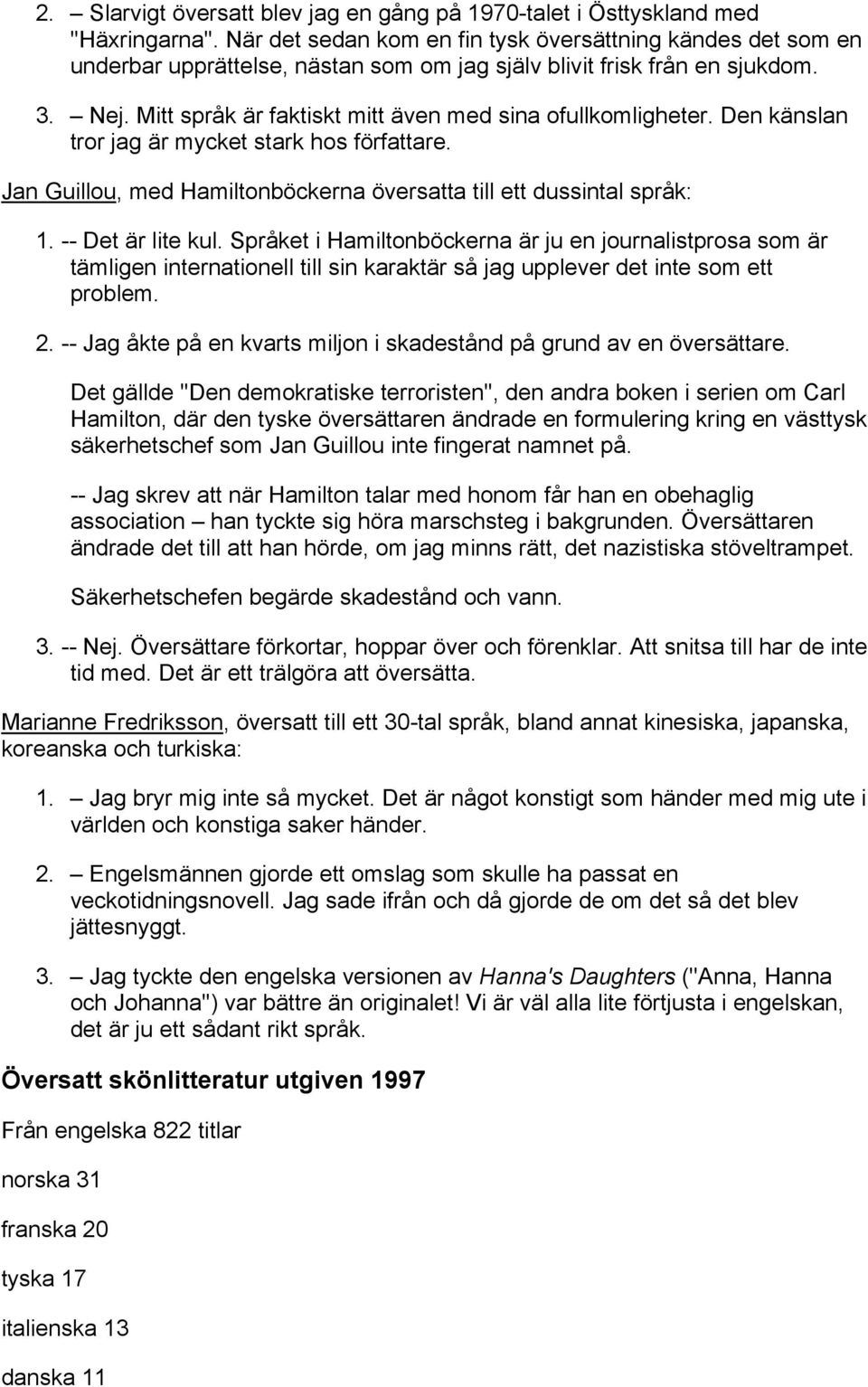 2. – Slarvigt översatt blev jag en gång på 1970-talet i Östtyskland med "Häxringarna". När det sedan kom en fin tysk översättning kändes det som en underbar upprättelse, nästan som om jag själv blivit frisk från en sjukdom.

3. – Nej. Mitt språk är faktiskt mitt även med sina ofullkomligheter. Den känslan tror jag är mycket stark hos författare.

Jan Guillou, med Hamiltonböckerna översatta till ett dussintal språk:

1. -- Det är lite kul. Språket i Hamiltonböckerna är ju en journalistprosa som är tämligen internationell till sin karaktär så jag upplever det inte som ett problem.

2. -- Jag åkte på en kvarts miljon i skadestånd på grund av en översättare.

Det gällde "Den demokratiske terroristen", den andra boken i serien om Carl Hamilton, där den tyske översättaren ändrade en formulering kring en västtysk säkerhetschef som Jan Guillou inte fingerat namnet på.

-- Jag skrev att när Hamilton talar med honom får han en obehaglig association – han tyckte sig höra marschsteg i bakgrunden. Översättaren ändrade det till att han hörde, om jag minns rätt, det nazistiska stöveltrampet.

Säkerhetschefen begärde skadestånd och vann.

3. -- Nej. Översättare förkortar, hoppar över och förenklar. Att snitsa till har de inte tid med. Det är ett trälgöra att översätta.

Marianne Fredriksson, översatt till ett 30-tal språk, bland annat kinesiska, japanska, koreanska och turkiska:

1. – Jag bryr mig inte så mycket. Det är något konstigt som händer med mig ute i världen och konstiga saker händer.

2. – Engelsmännen gjorde ett omslag som skulle ha passat en veckotidningsnovell. Jag sade ifrån och då gjorde de om det så det blev jättesnyggt.

3. – Jag tyckte den engelska versionen av Hanna's Daughters ("Anna, Hanna och Johanna") var bättre än originalet! Vi är väl alla lite förtjusta i engelskan, det är ju ett sådant rikt språk.

Översatt skönlitteratur utgiven 1997

Från engelska 822 titlar

norska 31

franska 20

tyska 17

italienska 13

danska 11